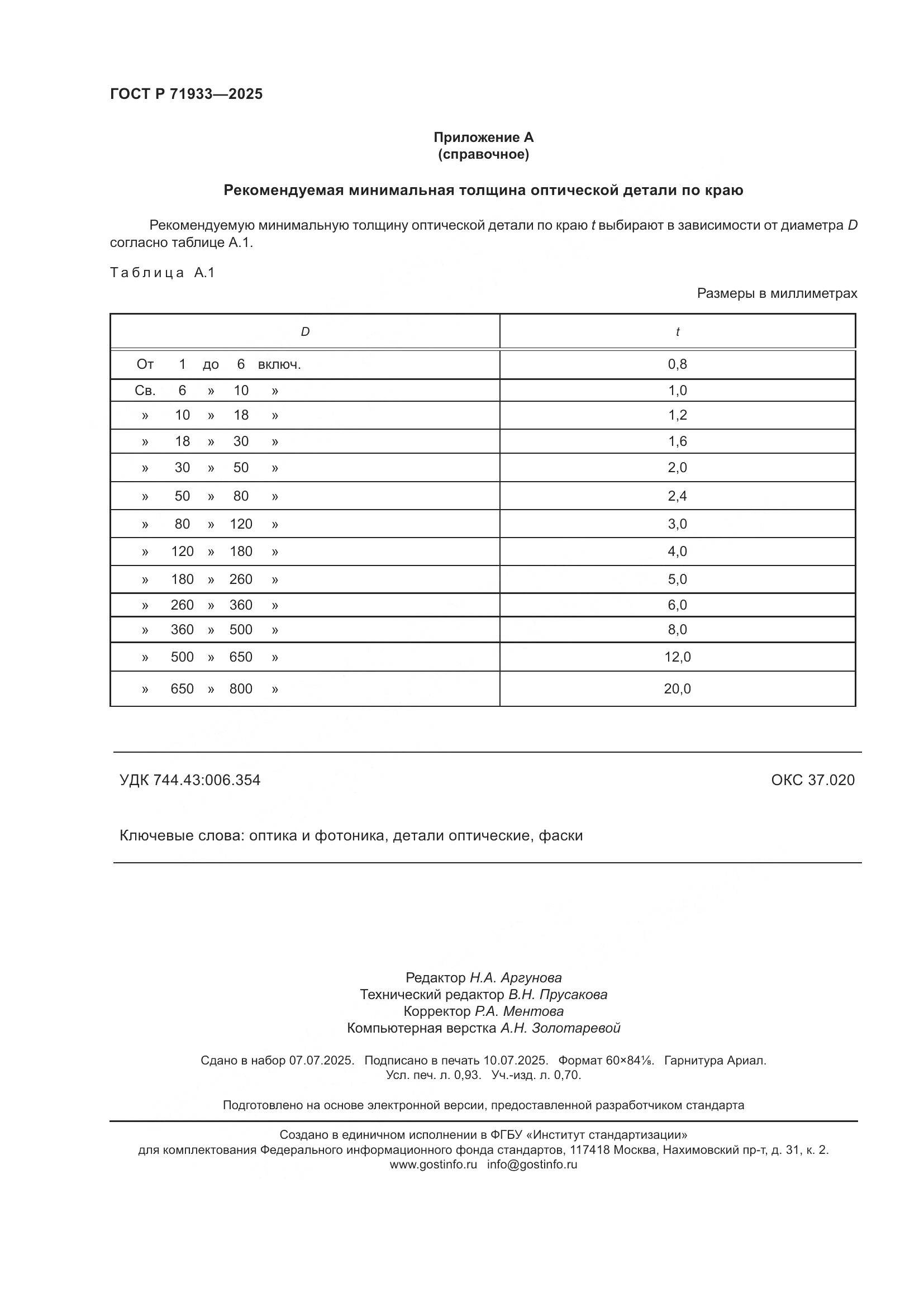 ГОСТ Р 71933—2025

Приложение А
(справочное)

Рекомендуемая минимальная толщина оптической детали по краю

Рекомендуемую минимальную толщину оптической детали по краю $t$ выбирают в зависимости от диаметра $D$ согласно таблице А.1.

Таблица А.1

Размеры в миллиметрах

| $D$ | $t$ |
|---|---|
| От 1 до 6 включ. | 0,8 |
| Св. 6 » 10 » | 1,0 |
| » 10 » 18 » | 1,2 |
| » 18 » 30 » | 1,6 |
| » 30 » 50 » | 2,0 |
| » 50 » 80 » | 2,4 |
| » 80 » 120 » | 3,0 |
| » 120 » 180 » | 4,0 |
| » 180 » 260 » | 5,0 |
| » 260 » 360 » | 6,0 |
| » 360 » 500 » | 8,0 |
| » 500 » 650 » | 12,0 |
| » 650 » 800 » | 20,0 |

УДК 744.43:006.354

ОКС 37.020

Ключевые слова: оптика и фотоника, детали оптические, фаски

Редактор Н.А. Аргунова
Технический редактор В.Н. Прусакова
Корректор Р.А. Ментова
Компьютерная верстка А.Н. Золотаревой

Сдано в набор 07.07.2025. Подписано в печать 10.07.2025. Формат 60×84⅛. Гарнитура Ариал.
Усл. печ. л. 0,93. Уч.-изд. л. 0,70.

Подготовлено на основе электронной версии, предоставленной разработчиком стандарта

Создано в единичном исполнении в ФГБУ «Институт стандартизации»
для комплектования Федерального информационного фонда стандартов, 117418 Москва, Нахимовский пр-т, д. 31, к. 2.
www.gostinfo.ru info@gostinfo.ru